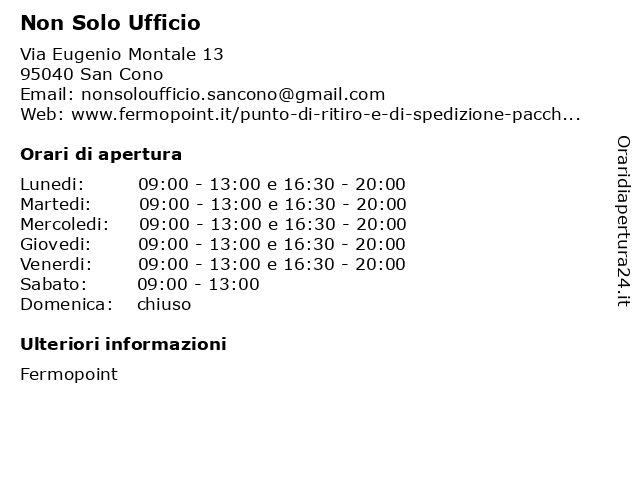 Non Solo Ufficio

Via Eugenio Montale 13
95040 San Cono
Email: nonsoloufficio.sancono@gmail.com
Web: www.fermopoint.it/punto-di-ritiro-e-di-spedizione-pacch...

Orari di apertura

| | |
|---|---|
| Lunedi: | 09:00 - 13:00 e 16:30 - 20:00 |
| Martedi: | 09:00 - 13:00 e 16:30 - 20:00 |
| Mercoledi: | 09:00 - 13:00 e 16:30 - 20:00 |
| Giovedi: | 09:00 - 13:00 e 16:30 - 20:00 |
| Venerdi: | 09:00 - 13:00 e 16:30 - 20:00 |
| Sabato: | 09:00 - 13:00 |
| Domenica: | chiuso |

Ulteriori informazioni

Fermopoint

Oraridiapertura24.it